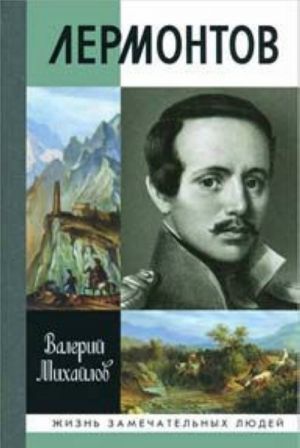 ЛЕРМОНТОВ

Валерий Михайлов

ЖИЗНЬ ЗАМЕЧАТЕЛЬНЫХ ЛЮДЕЙ